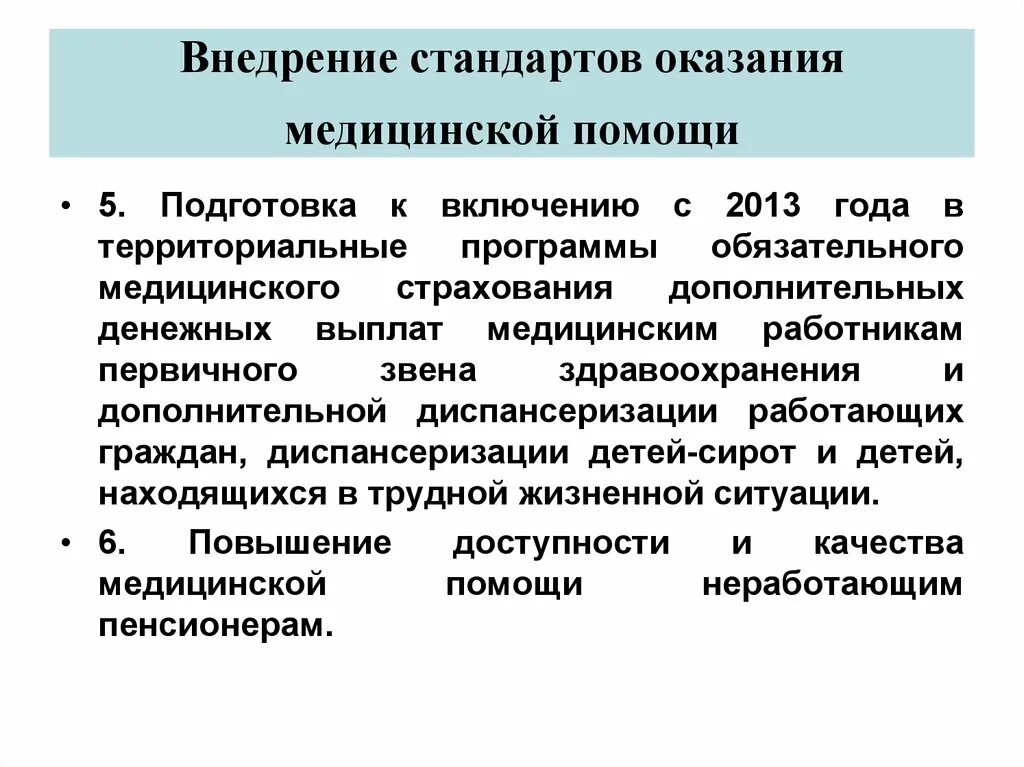 Внедрение стандартов оказания медицинской помощи

• 5. Подготовка к включению с 2013 года в территориальные программы обязательного медицинского страхования дополнительных денежных выплат медицинским работникам первичного звена здравоохранения и дополнительной диспансеризации работающих граждан, диспансеризации детей-сирот и детей, находящихся в трудной жизненной ситуации.

• 6. Повышение доступности и качества медицинской помощи неработающим пенсионерам.